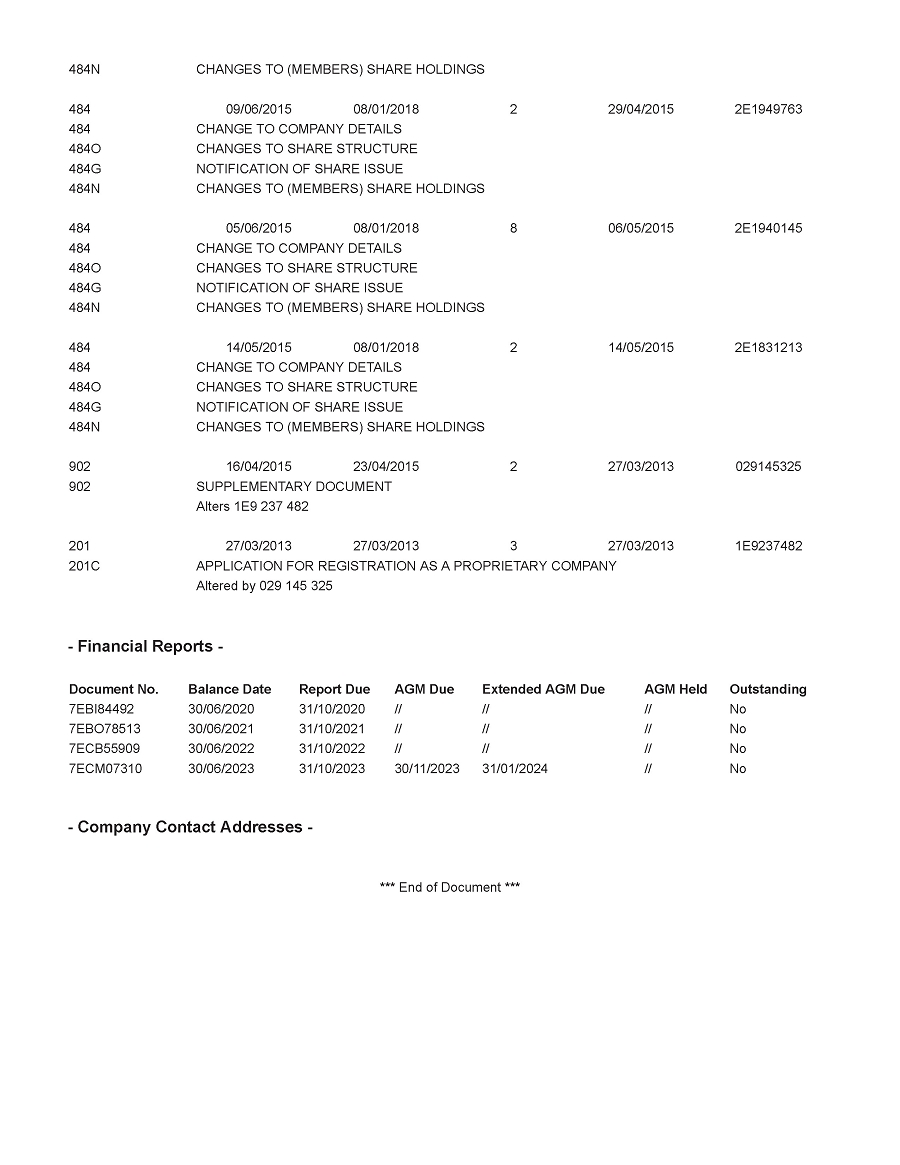 484N CHANGES TO (MEMBERS) SHARE HOLDINGS

484 09/06/2015 08/01/2018 2 29/04/2015 2E1949763
484 CHANGE TO COMPANY DETAILS
484O CHANGES TO SHARE STRUCTURE
484G NOTIFICATION OF SHARE ISSUE
484N CHANGES TO (MEMBERS) SHARE HOLDINGS

484 05/06/2015 08/01/2018 8 06/05/2015 2E1940145
484 CHANGE TO COMPANY DETAILS
484O CHANGES TO SHARE STRUCTURE
484G NOTIFICATION OF SHARE ISSUE
484N CHANGES TO (MEMBERS) SHARE HOLDINGS

484 14/05/2015 08/01/2018 2 14/05/2015 2E1831213
484 CHANGE TO COMPANY DETAILS
484O CHANGES TO SHARE STRUCTURE
484G NOTIFICATION OF SHARE ISSUE
484N CHANGES TO (MEMBERS) SHARE HOLDINGS

902 16/04/2015 23/04/2015 2 27/03/2013 029145325
902 SUPPLEMENTARY DOCUMENT
Alters 1E9 237 482

201 27/03/2013 27/03/2013 3 27/03/2013 1E9237482
201C APPLICATION FOR REGISTRATION AS A PROPRIETARY COMPANY
Altered by 029 145 325

- Financial Reports -

| Document No. | Balance Date | Report Due | AGM Due | Extended AGM Due | AGM Held | Outstanding |
|---|---|---|---|---|---|---|
| 7EBI84492 | 30/06/2020 | 31/10/2020 | // | // | // | No |
| 7EBO78513 | 30/06/2021 | 31/10/2021 | // | // | // | No |
| 7ECB55909 | 30/06/2022 | 31/10/2022 | // | // | // | No |
| 7ECM07310 | 30/06/2023 | 31/10/2023 | 30/11/2023 | 31/01/2024 | // | No |

- Company Contact Addresses -

*** End of Document ***